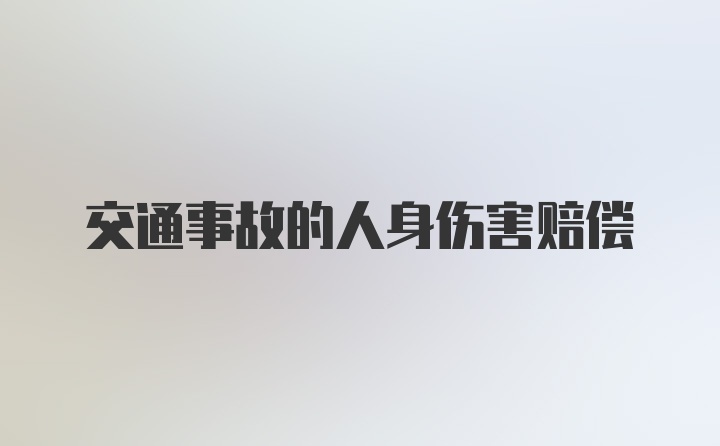 交通事故的人身伤害赔偿